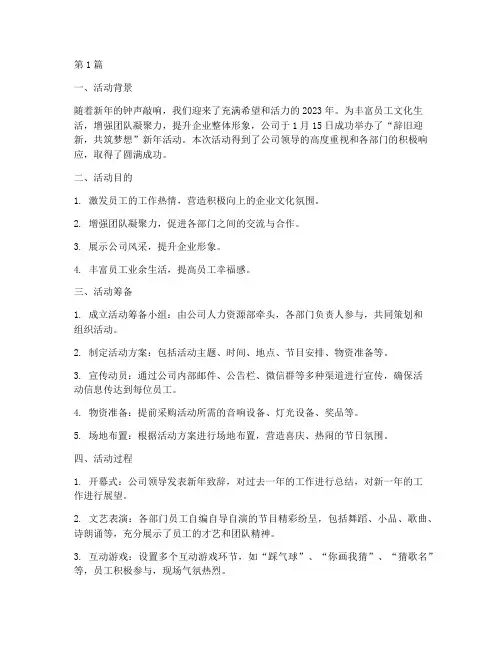 第1篇

一、活动背景

随着新年的钟声敲响，我们迎来了充满希望和活力的2023年。为丰富员工文化生活，增强团队凝聚力，提升企业整体形象，公司于1月15日成功举办了“辞旧迎新，共筑梦想”新年活动。本次活动得到了公司领导的高度重视和各部门的积极响应，取得了圆满成功。

二、活动目的

1. 激发员工的工作热情，营造积极向上的企业文化氛围。

2. 增强团队凝聚力，促进各部门之间的交流与合作。

3. 展示公司风采，提升企业形象。

4. 丰富员工业余生活，提高员工幸福感。

三、活动筹备

1. 成立活动筹备小组：由公司人力资源部牵头，各部门负责人参与，共同策划和组织活动。

2. 制定活动方案：包括活动主题、时间、地点、节目安排、物资准备等。

3. 宣传动员：通过公司内部邮件、公告栏、微信群等多种渠道进行宣传，确保活动信息传达到每位员工。

4. 物资准备：提前采购活动所需的音响设备、灯光设备、奖品等。

5. 场地布置：根据活动方案进行场地布置，营造喜庆、热闹的节日氛围。

四、活动过程

1. 开幕式：公司领导发表新年致辞，对过去一年的工作进行总结，对新一年的工作进行展望。

2. 文艺表演：各部门员工自编自导自演的节目精彩纷呈，包括舞蹈、小品、歌曲、诗朗诵等，充分展示了员工的才艺和团队精神。

3. 互动游戏：设置多个互动游戏环节，如“踩气球”、“你画我猜”、“猜歌名”等，员工积极参与，现场气氛热烈。